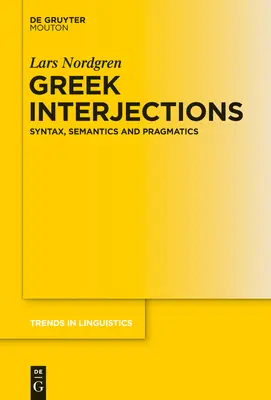 DE GRUYTER
MOUTON

Lars Nordgren

GREEK INTERJECTIONS

SYNTAX, SEMANTICS AND PRAGMATICS

TRENDS IN LINGUISTICS

DE
G